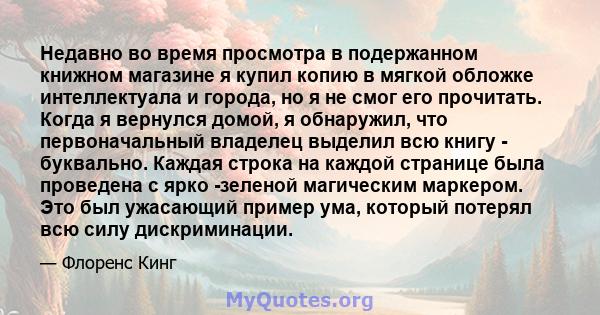 Недавно во время просмотра в подержанном книжном магазине я купил копию в мягкой обложке интеллектуала и города, но я не смог его прочитать. Когда я вернулся домой, я обнаружил, что первоначальный владелец выделил всю книгу - буквально. Каждая строка на каждой странице была проведена с ярко -зеленой магическим маркером. Это был ужасающий пример ума, который потерял всю силу дискриминации.

— Флоренс Кинг

MyQuotes.org